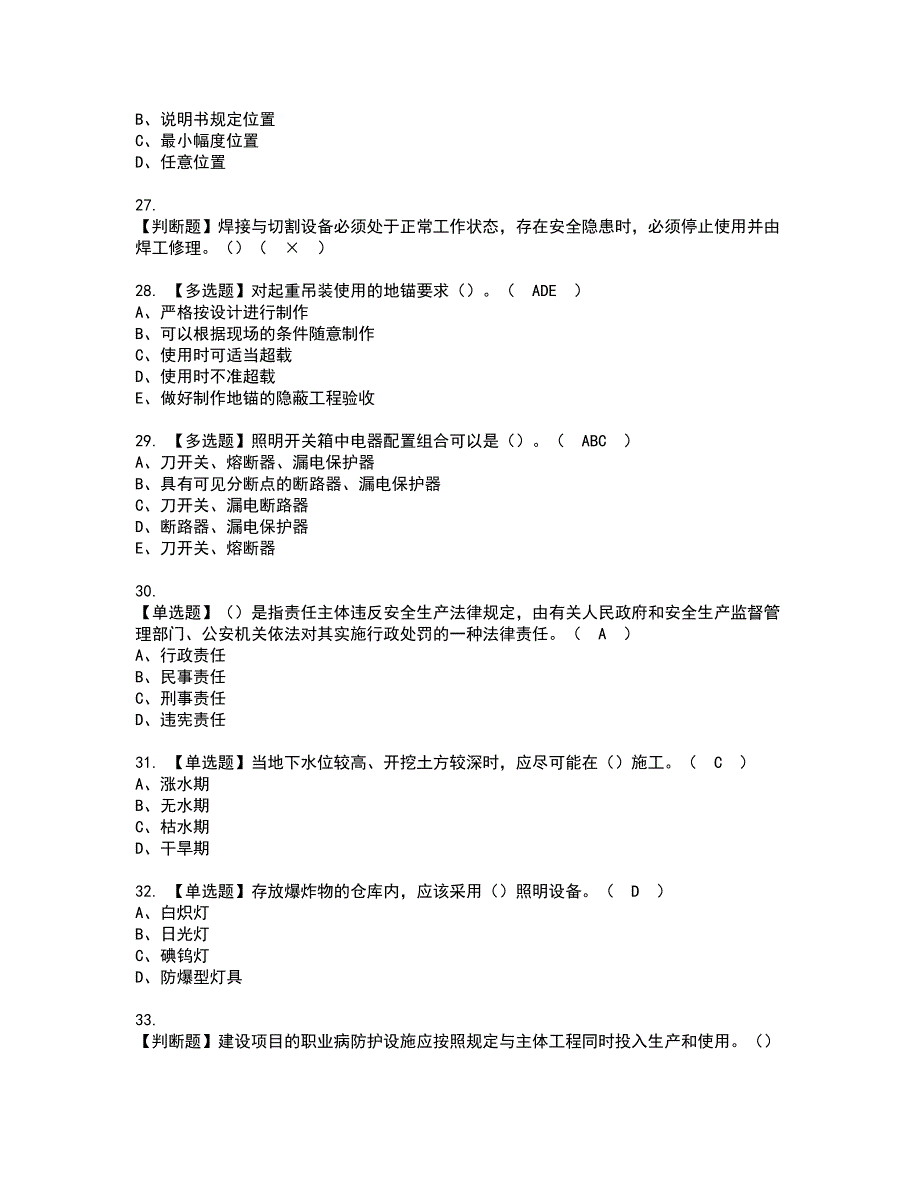 B、说明书规定位置
C、最小幅度位置
D、任意位置

27.
【判断题】焊接与切割设备必须处于正常工作状态，存在安全隐患时，必须停止使用并由焊工修理。()（ × ）

28. 【多选题】对起重吊装使用的地锚要求()。（ ADE ）
A、严格按设计进行制作
B、可以根据现场的条件随意制作
C、使用时可适当超载
D、使用时不准超载
E、做好制作地锚的隐蔽工程验收

29. 【多选题】照明开关箱中电器配置组合可以是()。（ ABC ）
A、刀开关、熔断器、漏电保护器
B、具有可见分断点的断路器、漏电保护器
C、刀开关、漏电断路器
D、断路器、漏电保护器
E、刀开关、熔断器

30.
【单选题】()是指责任主体违反安全生产法律规定，由有关人民政府和安全生产监督管理部门、公安机关依法对其实施行政处罚的一种法律责任。（ A ）
A、行政责任
B、民事责任
C、刑事责任
D、违宪责任

31. 【单选题】当地下水位较高、开挖土方较深时，应尽可能在()施工。（ C ）
A、涨水期
B、无水期
C、枯水期
D、干旱期

32. 【单选题】存放爆炸物的仓库内，应该采用()照明设备。（ D ）
A、白炽灯
B、日光灯
C、碘钨灯
D、防爆型灯具

33.
【判断题】建设项目的职业病防护设施应按照规定与主体工程同时投入生产和使用。()